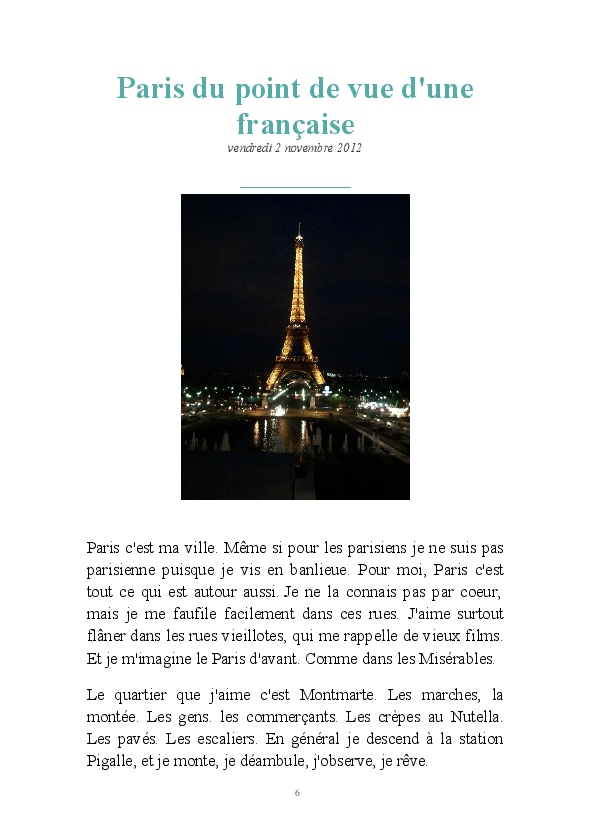 Paris du point de vue d'une française
vendredi 2 novembre 2012

Paris c'est ma ville. Même si pour les parisiens je ne suis pas parisienne puisque je vis en banlieue. Pour moi, Paris c'est tout ce qui est autour aussi. Je ne la connais pas par coeur, mais je me faufile facilement dans ces rues. J'aime surtout flâner dans les rues vieillotes, qui me rappelle de vieux films. Et je m'imagine le Paris d'avant. Comme dans les Misérables.

Le quartier que j'aime c'est Montmarte. Les marches, la montée. Les gens. les commerçants. Les crèpes au Nutella. Les pavés. Les escaliers. En général je descend à la station Pigalle, et je monte, je déambule, j'observe, je rêve.

6